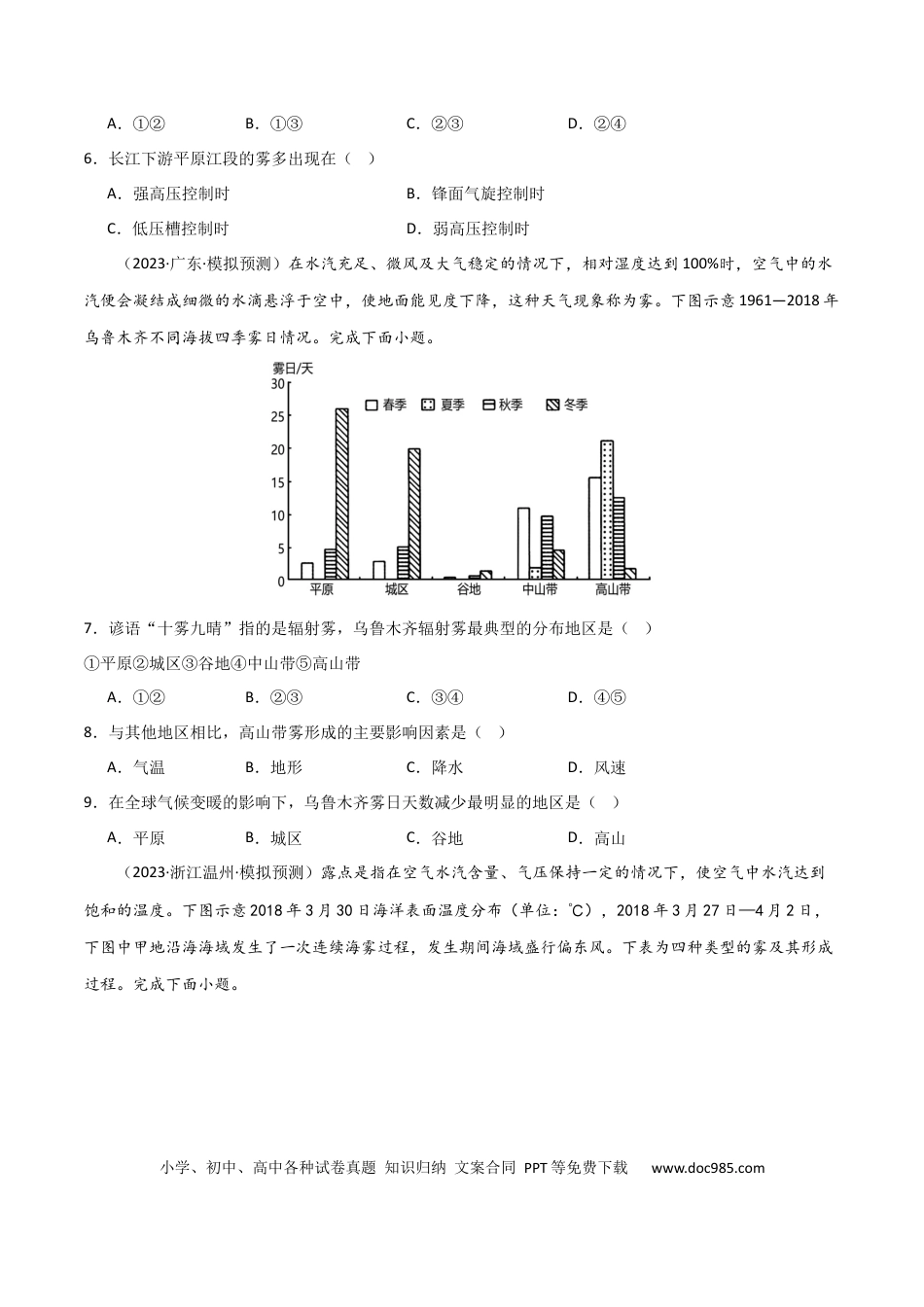 A．①② B．①③ C．②③ D．②④

6．长江下游平原江段的雾多出现在（ ）

A．强高压控制时 B．锋面气旋控制时

C．低压槽控制时 D．弱高压控制时

（2023·广东·模拟预测）在水汽充足、微风及大气稳定的情况下，相对湿度达到100%时，空气中的水汽便会凝结成细微的水滴悬浮于空中，使地面能见度下降，这种天气现象称为雾。下图示意1961—2018年乌鲁木齐不同海拔四季雾日情况。完成下面小题。

雾日/天
30
25
20
15
10
5
0
春季 夏季 秋季 冬季
平原 城区 谷地 中山带 高山带

7．谚语“十雾九晴”指的是辐射雾，乌鲁木齐辐射雾最典型的分布地区是（ ）

①平原②城区③谷地④中山带⑤高山带

A．①② B．②③ C．③④ D．④⑤

8．与其他地区相比，高山带雾形成的主要影响因素是（ ）

A．气温 B．地形 C．降水 D．风速

9．在全球气候变暖的影响下，乌鲁木齐雾日天数减少最明显的地区是（ ）

A．平原 B．城区 C．谷地 D．高山

（2023·浙江温州·模拟预测）露点是指在空气水汽含量、气压保持一定的情况下，使空气中水汽达到饱和的温度。下图示意2018年3月30日海洋表面温度分布（单位：℃），2018年3月27日—4月2日，下图中甲地沿海海域发生了一次连续海雾过程，发生期间海域盛行偏东风。下表为四种类型的雾及其形成过程。完成下面小题。

小学、初中、高中各种试卷真题 知识归纳 文案合同 PPT等免费下载 www.doc985.com